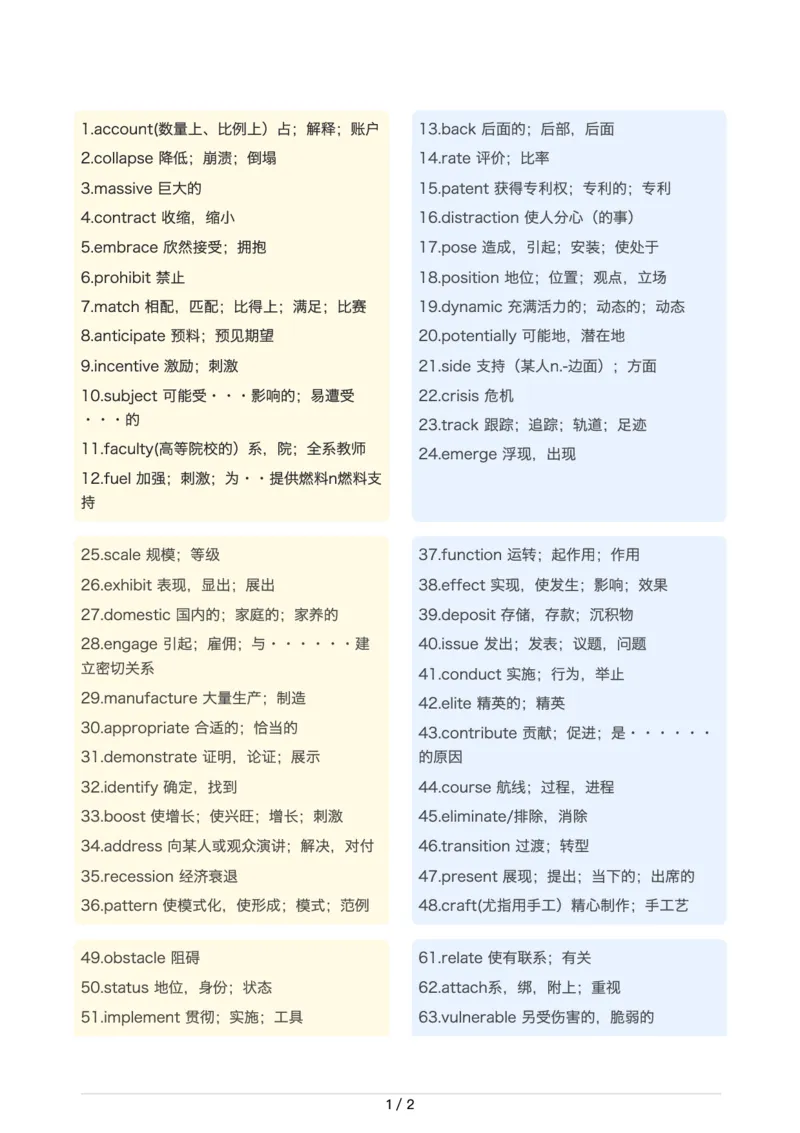 1.account(数量上、比例上）占；解释；账户
2.collapse 降低；崩溃；倒塌
3.massive 巨大的
4.contract 收缩，缩小
5.embrace 欣然接受；拥抱
6.prohibit 禁止
7.match 相配，匹配；比得上；满足；比赛
8.anticipate 预料；预见期望
9.incentive 激励；刺激
10.subject 可能受・・・影响的；易遭受・・・的
11.faculty(高等院校的）系，院；全系教师
12.fuel 加强；刺激；为・・提供燃料n燃料支持

13.back 后面的；后部，后面
14.rate 评价；比率
15.patent 获得专利权；专利的；专利
16.distraction 使人分心（的事）
17.pose 造成，引起；安装；使处于
18.position 地位；位置；观点，立场
19.dynamic 充满活力的；动态的；动态
20.potentially 可能地，潜在地
21.side 支持（某人n.-边面）；方面
22.crisis 危机
23.track 跟踪；追踪；轨道；足迹
24.emerge 浮现，出现

25.scale 规模；等级
26.exhibit 表现，显出；展出
27.domestic 国内的；家庭的；家养的
28.engage 引起；雇佣；与・・・・・・建立密切关系
29.manufacture 大量生产；制造
30.appropriate 合适的；恰当的
31.demonstrate 证明，论证；展示
32.identify 确定，找到
33.boost 使增长；使兴旺；增长；刺激
34.address 向某人或观众演讲；解决，对付
35.recession 经济衰退
36.pattern 使模式化，使形成；模式；范例

37.function 运转；起作用；作用
38.effect 实现，使发生；影响；效果
39.deposit 存储，存款；沉积物
40.issue 发出；发表；议题，问题
41.conduct 实施；行为，举止
42.elite 精英的；精英
43.contribute 贡献；促进；是・・・・・・的原因
44.course 航线；过程，进程
45.eliminate/排除，消除
46.transition 过渡；转型
47.present 展现；提出；当下的；出席的
48.craft(尤指用手工）精心制作；手工艺

49.obstacle 阻碍
50.status 地位，身份；状态
51.implement 贯彻；实施；工具

61.relate 使有联系；有关
62.attach系，绑，附上；重视
63.vulnerable 另受伤害的，脆弱的

1 / 2